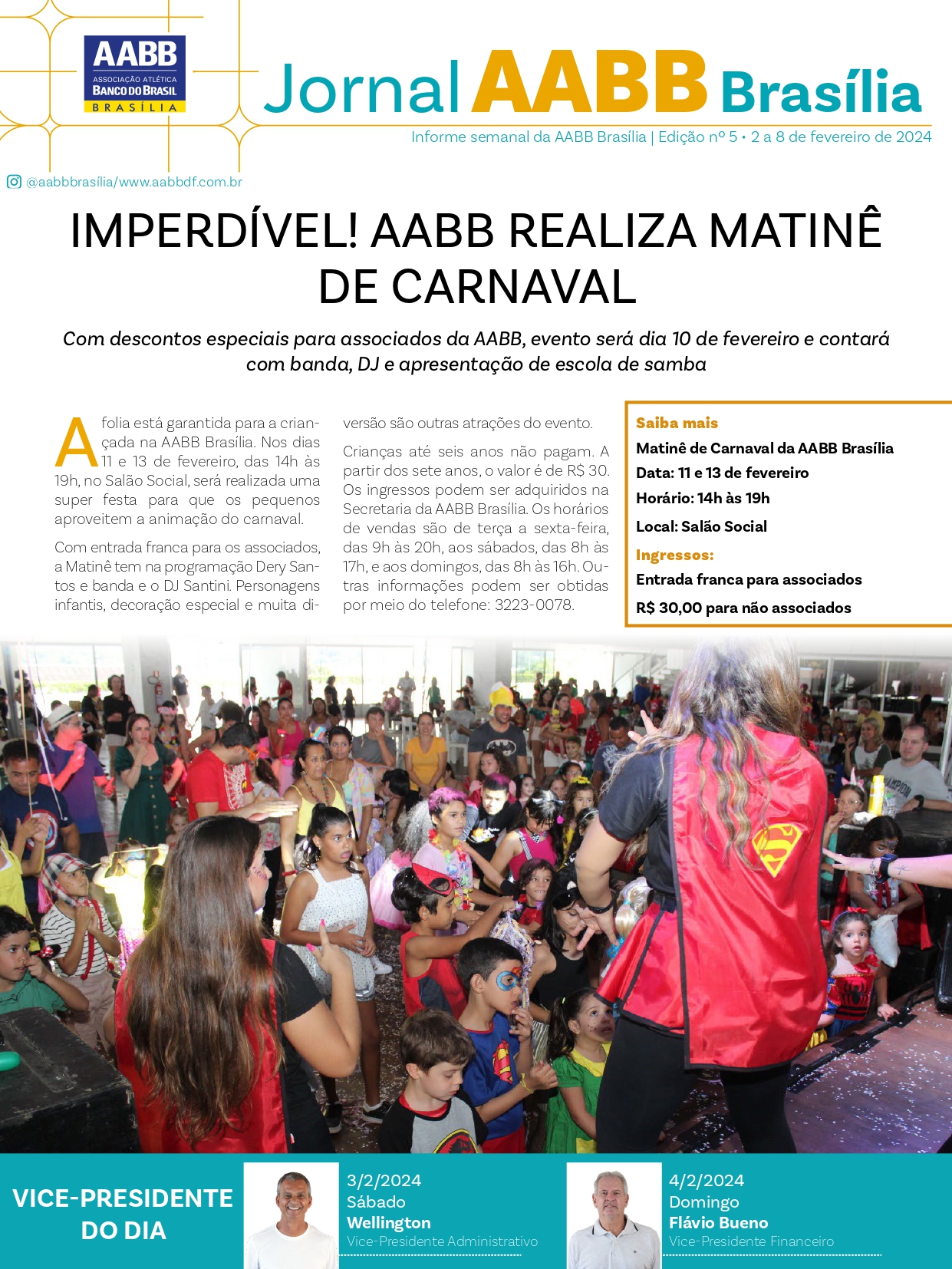 AABB
ASSOCIAÇÃO ATLÉTICA
BANCO DO BRASIL
BRASÍLIA

Jornal AABB Brasília

Informe semanal da AABB Brasília | Edição nº 5 • 2 a 8 de fevereiro de 2024

@aabbbrasília/www.aabbdf.com.br

IMPERDÍVEL! AABB REALIZA MATINÊ DE CARNAVAL

Com descontos especiais para associados da AABB, evento será dia 10 de fevereiro e contará com banda, DJ e apresentação de escola de samba

A folia está garantida para a criançada na AABB Brasília. Nos dias 11 e 13 de fevereiro, das 14h às 19h, no Salão Social, será realizada uma super festa para que os pequenos aproveitem a animação do carnaval.

Com entrada franca para os associados, a Matinê tem na programação Dery Santos e banda e o DJ Santini. Personagens infantis, decoração especial e muita diversão são outras atrações do evento.

Crianças até seis anos não pagam. A partir dos sete anos, o valor é de R$ 30. Os ingressos podem ser adquiridos na Secretaria da AABB Brasília. Os horários de vendas são de terça a sexta-feira, das 9h às 20h, aos sábados, das 8h às 17h, e aos domingos, das 8h às 16h. Outras informações podem ser obtidas por meio do telefone: 3223-0078.

Saiba mais
Matinê de Carnaval da AABB Brasília
Data: 11 e 13 de fevereiro
Horário: 14h às 19h
Local: Salão Social
Ingressos:
Entrada franca para associados
R$ 30,00 para não associados

VICE-PRESIDENTE DO DIA

3/2/2024
Sábado
Wellington
Vice-Presidente Administrativo

4/2/2024
Domingo
Flávio Bueno
Vice-Presidente Financeiro